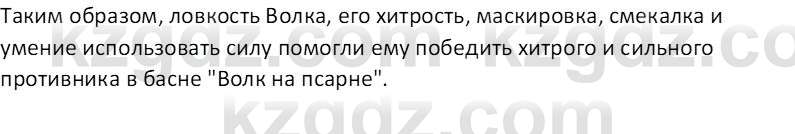 Таким образом, ловкость Волка, его хитрость, маскировка, смекалка и умение использовать силу помогли ему победить хитрого и сильного противника в басне "Волк на псарне".

kzgdz.com kzgdz.co

kzgdz.com